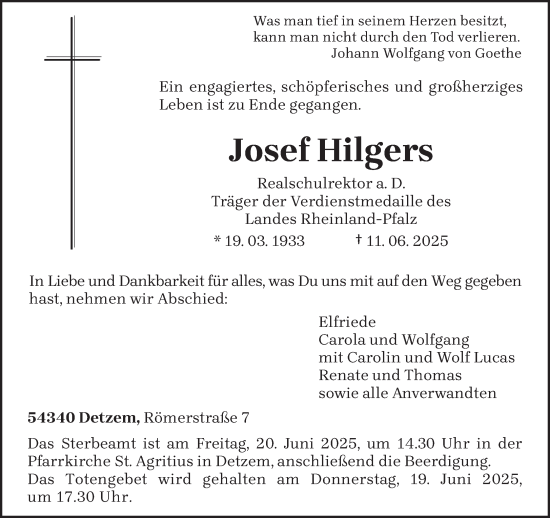 Was man tief in seinem Herzen besitzt,
kann man nicht durch den Tod verlieren.
Johann Wolfgang von Goethe

Ein engagiertes, schöpferisches und großherziges Leben ist zu Ende gegangen.

Josef Hilgers

Realschulrektor a. D.
Träger der Verdienstmedaille des
Landes Rheinland-Pfalz

* 19. 03. 1933 † 11. 06. 2025

In Liebe und Dankbarkeit für alles, was Du uns mit auf den Weg gegeben hast, nehmen wir Abschied:

Elfriede
Carola und Wolfgang
mit Carolin und Wolf Lucas
Renate und Thomas
sowie alle Anverwandten

54340 Detzem, Römerstraße 7

Das Sterbeamt ist am Freitag, 20. Juni 2025, um 14.30 Uhr in der Pfarrkirche St. Agritius in Detzem, anschließend die Beerdigung.
Das Totengebet wird gehalten am Donnerstag, 19. Juni 2025, um 17.30 Uhr.